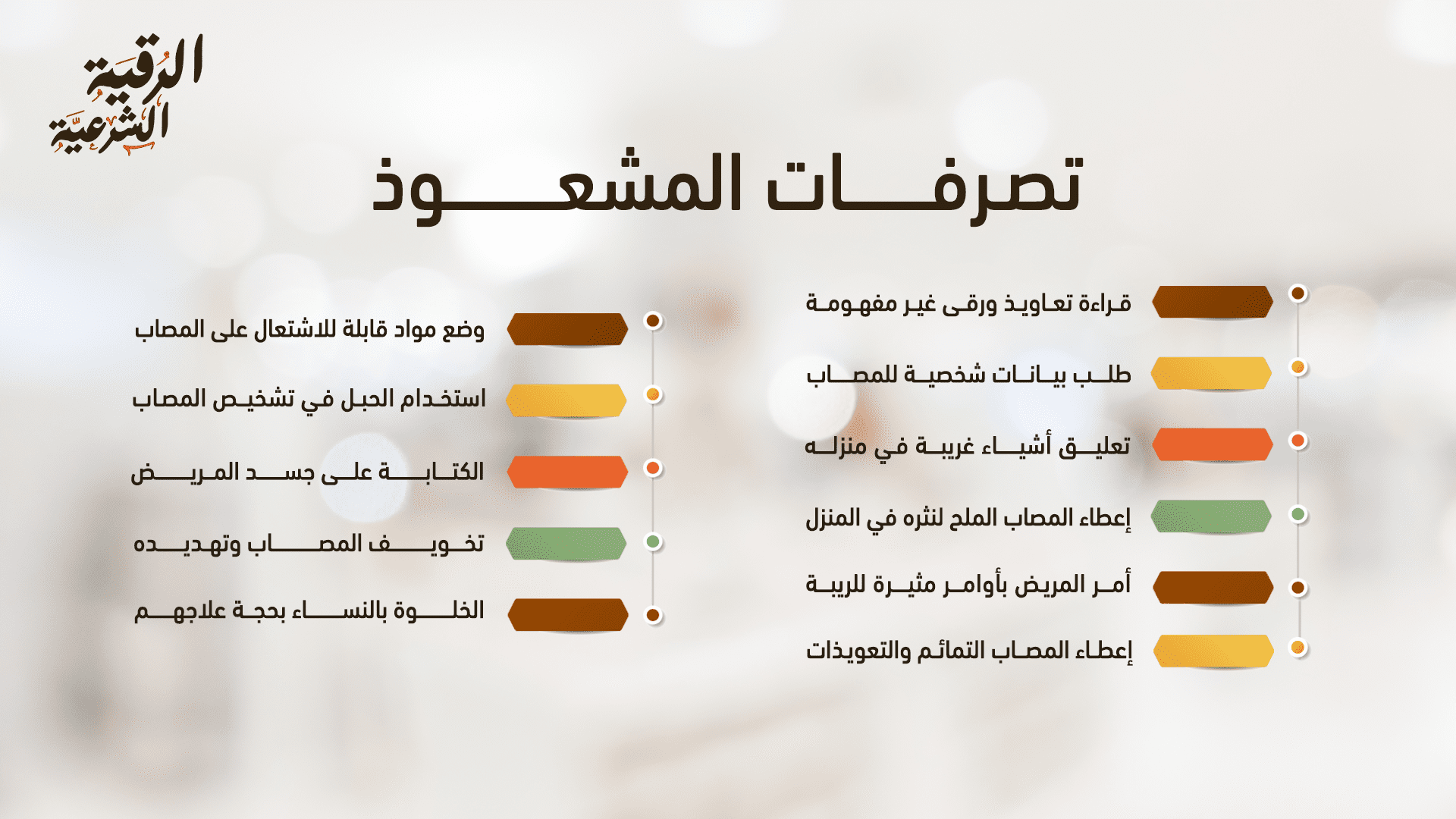 الرقية الشرعية

تصرفات المشعوذ

قراءة تعاويذ ورقى غير مفهومة

طلب بيانات شخصية للمصاب

تعليق أشياء غريبة في منزله

إعطاء المصاب الملح لنثره في المنزل

أمر المريض بأوامر مثيرة للريبة

إعطاء المصاب التمائم والتعويذات

وضع مواد قابلة للاشتعال على المصاب

استخدام الحبل في تشخيص المصاب

الكتابة على جسد المريض

تخويف المصاب وتهديده

الخلوة بالنساء بحجة علاجهم